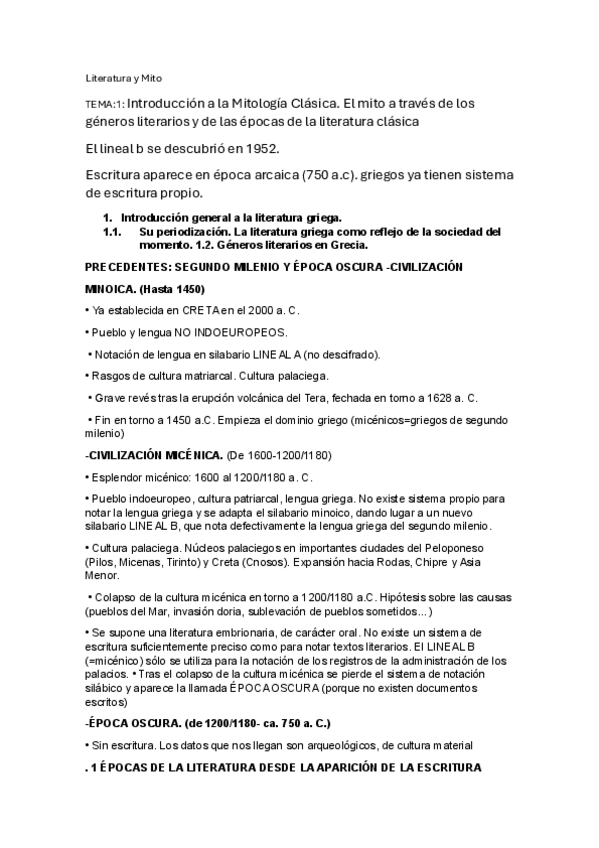 Literatura y Mito

TEMA:1: Introducción a la Mitología Clásica. El mito a través de los géneros literarios y de las épocas de la literatura clásica

El lineal b se descubrió en 1952.

Escritura aparece en época arcaica (750 a.c). griegos ya tienen sistema de escritura propio.

1. Introducción general a la literatura griega.
1.1. Su periodización. La literatura griega como reflejo de la sociedad del momento. 1.2. Géneros literarios en Grecia.

PRECEDENTES: SEGUNDO MILENIO Y ÉPOCA OSCURA -CIVILIZACIÓN

MINOICA. (Hasta 1450)

• Ya establecida en CRETA en el 2000 a. C.

• Pueblo y lengua NO INDOEUROPEOS.

• Notación de lengua en silabario LINEAL A (no descifrado).

• Rasgos de cultura matriarcal. Cultura palaciega.

• Grave revés tras la erupción volcánica del Tera, fechada en torno a 1628 a. C.

• Fin en torno a 1450 a.C. Empieza el dominio griego (micénicos=griegos de segundo milenio)

-CIVILIZACIÓN MICÉNICA. (De 1600-1200/1180)

• Esplendor micénico: 1600 al 1200/1180 a. C.

• Pueblo indoeuropeo, cultura patriarcal, lengua griega. No existe sistema propio para notar la lengua griega y se adapta el silabario minoico, dando lugar a un nuevo silabario LINEAL B, que nota defectivamente la lengua griega del segundo milenio.

• Cultura palaciega. Núcleos palaciegos en importantes ciudades del Peloponeso (Pilos, Micenas, Tirinto) y Creta (Cnosos). Expansión hacia Rodas, Chipre y Asia Menor.

• Colapso de la cultura micénica en torno a 1200/1180 a.C. Hipótesis sobre las causas (pueblos del Mar, invasión doria, sublevación de pueblos sometidos...)

• Se supone una literatura embrionaria, de carácter oral. No existe un sistema de escritura suficientemente preciso como para notar textos literarios. El LINEAL B (=micénico) sólo se utiliza para la notación de los registros de la administración de los palacios. • Tras el colapso de la cultura micénica se pierde el sistema de notación silábico y aparece la llamada ÉPOCA OSCURA (porque no existen documentos escritos)

-ÉPOCA OSCURA. (de 1200/1180- ca. 750 a. C.)

• Sin escritura. Los datos que nos llegan son arqueológicos, de cultura material

. 1 ÉPOCAS DE LA LITERATURA DESDE LA APARICIÓN DE LA ESCRITURA